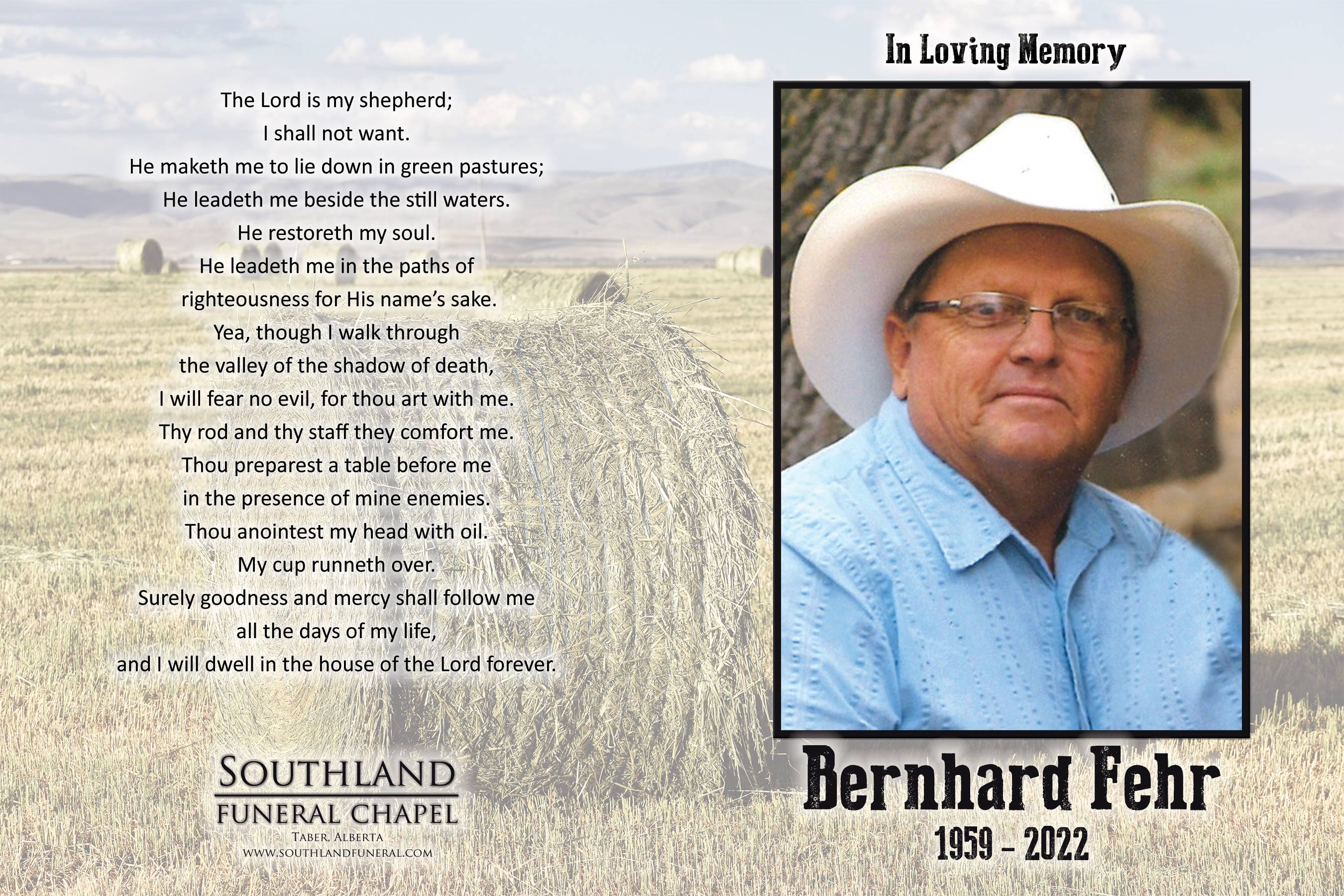 The Lord is my shepherd;
I shall not want.
He maketh me to lie down in green pastures;
He leadeth me beside the still waters.
He restoreth my soul.
He leadeth me in the paths of
righteousness for His name's sake.
Yea, though I walk through
the valley of the shadow of death,
I will fear no evil, for thou art with me.
Thy rod and thy staff they comfort me.
Thou preparest a table before me
in the presence of mine enemies.
Thou anointest my head with oil.
My cup runneth over.
Surely goodness and mercy shall follow me
all the days of my life,
and I will dwell in the house of the Lord forever.

SOUTHLAND
FUNERAL CHAPEL
TABER, ALBERTA
WWW.SOUTHLANDFUNERAL.COM

In Loving Memory

Bernhard Fehr
1959 – 2022